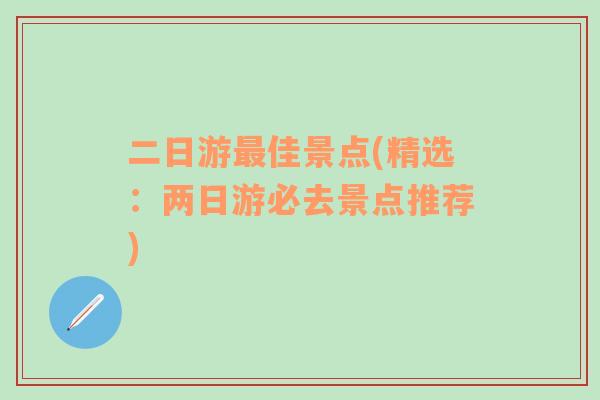 二日游最佳景点(精选：两日游必去景点推荐)